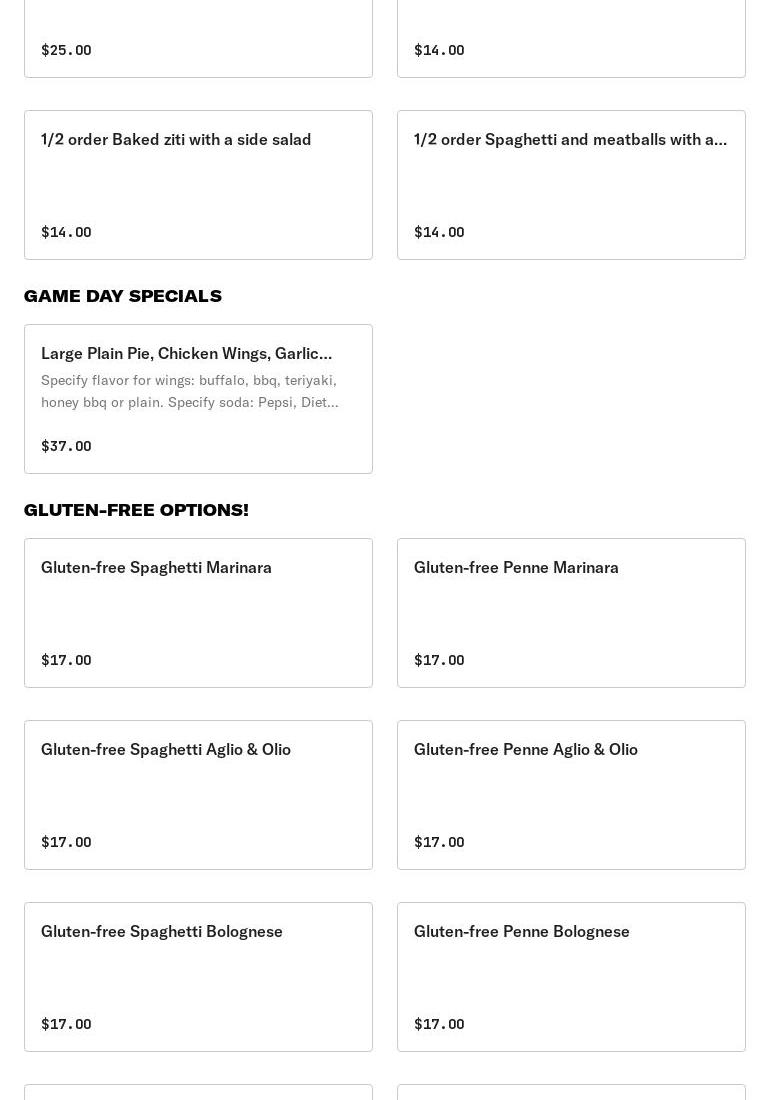 $25.00

$14.00

1/2 order Baked ziti with a side salad

$14.00

1/2 order Spaghetti and meatballs with a...

$14.00

GAME DAY SPECIALS

Large Plain Pie, Chicken Wings, Garlic...

Specify flavor for wings: buffalo, bbq, teriyaki, honey bbq or plain. Specify soda: Pepsi, Diet...

$37.00

GLUTEN-FREE OPTIONS!

Gluten-free Spaghetti Marinara

$17.00

Gluten-free Penne Marinara

$17.00

Gluten-free Spaghetti Aglio & Olio

$17.00

Gluten-free Penne Aglio & Olio

$17.00

Gluten-free Spaghetti Bolognese

$17.00

Gluten-free Penne Bolognese

$17.00